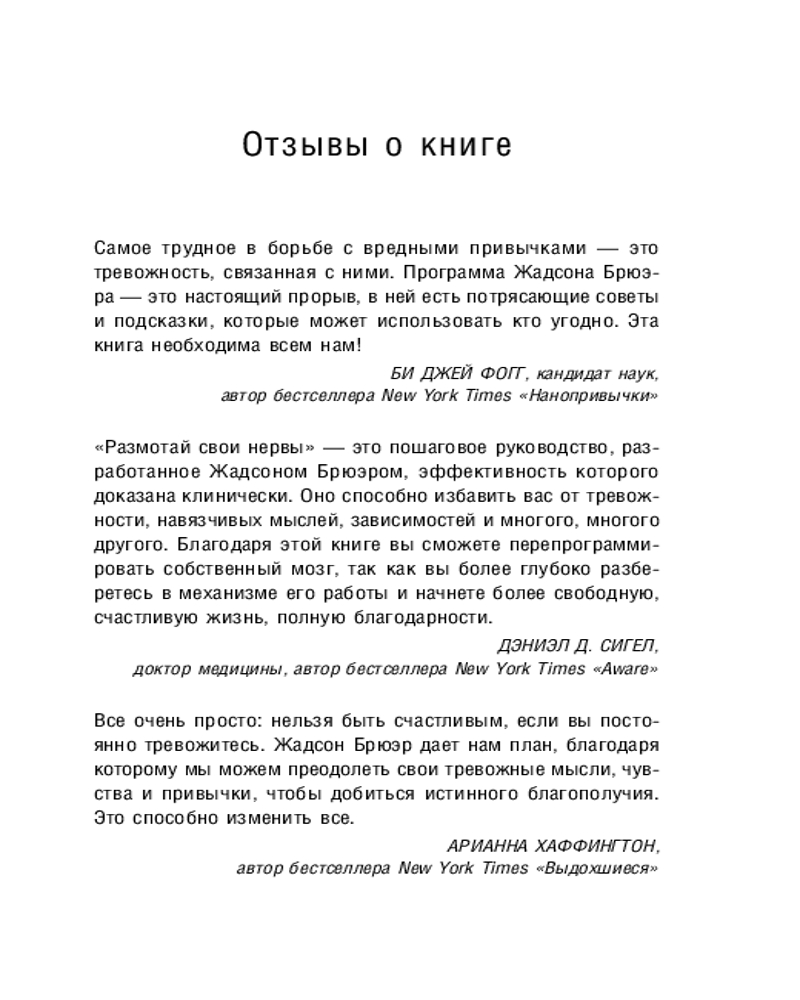 Отзывы о книге

Самое трудное в борьбе с вредными привычками — это тревожность, связанная с ними. Программа Жадсона Брюэра — это настоящий прорыв, в ней есть потрясающие советы и подсказки, которые может использовать кто угодно. Эта книга необходима всем нам!

БИ ДЖЕЙ ФОГГ, кандидат наук,
автор бестселлера New York Times «Нанопривычки»

«Размотай свои нервы» — это пошаговое руководство, разработанное Жадсоном Брюэром, эффективность которого доказана клинически. Оно способно избавить вас от тревожности, навязчивых мыслей, зависимостей и многого, многого другого. Благодаря этой книге вы сможете перепрограммировать собственный мозг, так как вы более глубоко разберетесь в механизме его работы и начнете более свободную, счастливую жизнь, полную благодарности.

ДЭНИЭЛ Д. СИГЕЛ,
доктор медицины, автор бестселлера New York Times «Aware»

Все очень просто: нельзя быть счастливым, если вы постоянно тревожитесь. Жадсон Брюэр дает нам план, благодаря которому мы можем преодолеть свои тревожные мысли, чувства и привычки, чтобы добиться истинного благополучия. Это способно изменить все.

АРИАННА ХАФФИНГТОН,
автор бестселлера New York Times «Выдохшиеся»